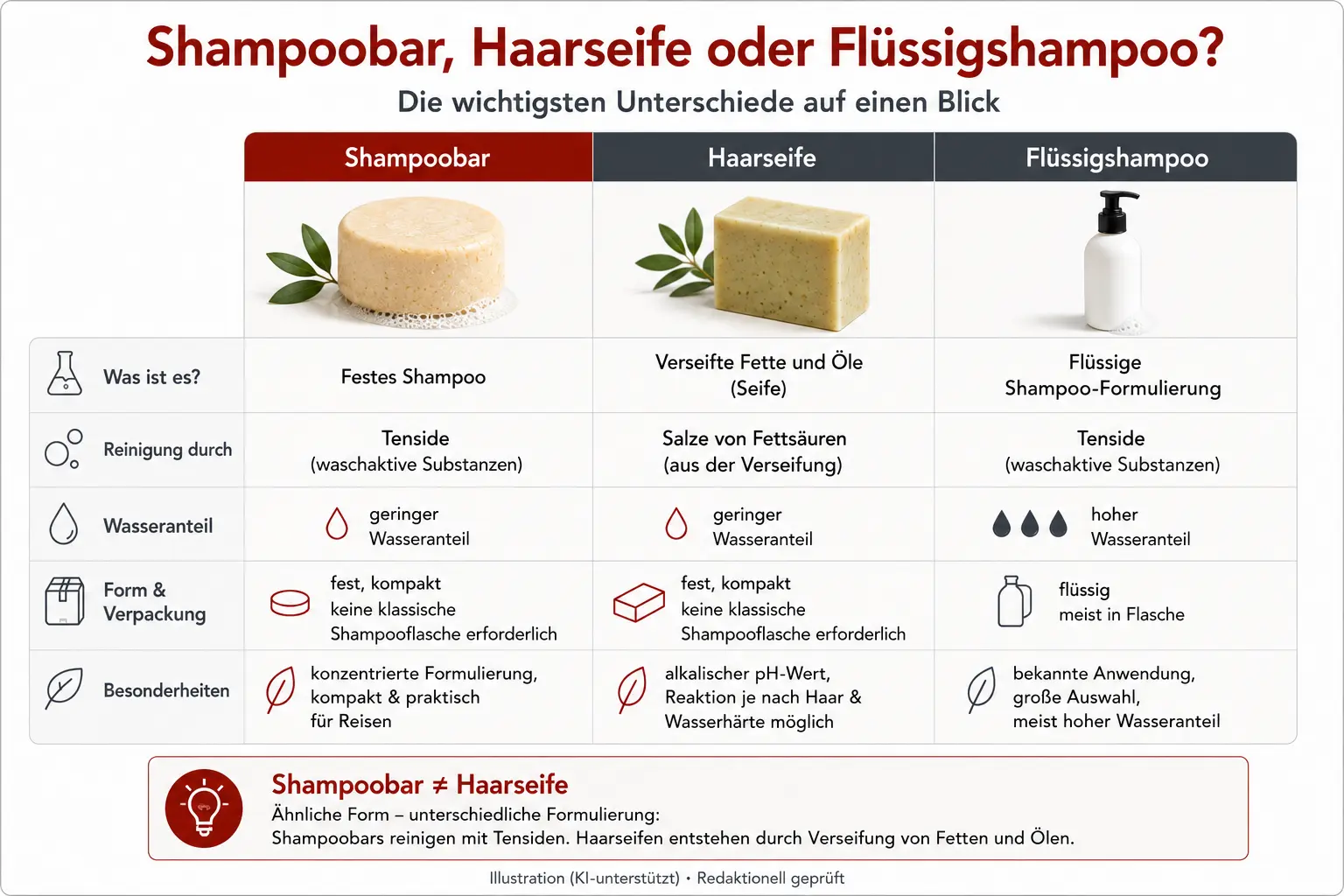 Shampoobar, Haarseife oder Flüssigshampoo?

Die wichtigsten Unterschiede auf einen Blick

| | Shampoobar | Haarseife | Flüssigshampoo |
|---|---|---|---|
| Was ist es? | Festes Shampoo | Verseifte Fette und Öle (Seife) | Flüssige Shampoo-Formulierung |
| Reinigung durch | Tenside (waschaktive Substanzen) | Salze von Fettsäuren (aus der Verseifung) | Tenside (waschaktive Substanzen) |
| Wasseranteil | geringer Wasseranteil | geringer Wasseranteil | hoher Wasseranteil |
| Form & Verpackung | fest, kompakt keine klassische Shampooflasche erforderlich | fest, kompakt keine klassische Shampooflasche erforderlich | flüssig meist in Flasche |
| Besonderheiten | konzentrierte Formulierung, kompakt & praktisch für Reisen | alkalischer pH-Wert, Reaktion je nach Haar & Wasserhärte möglich | bekannte Anwendung, große Auswahl, meist hoher Wasseranteil |

Shampoobar ≠ Haarseife

Ähnliche Form – unterschiedliche Formulierung:
Shampoobars reinigen mit Tensiden. Haarseifen entstehen durch Verseifung von Fetten und Ölen.

Illustration (KI-unterstützt) • Redaktionell geprüft